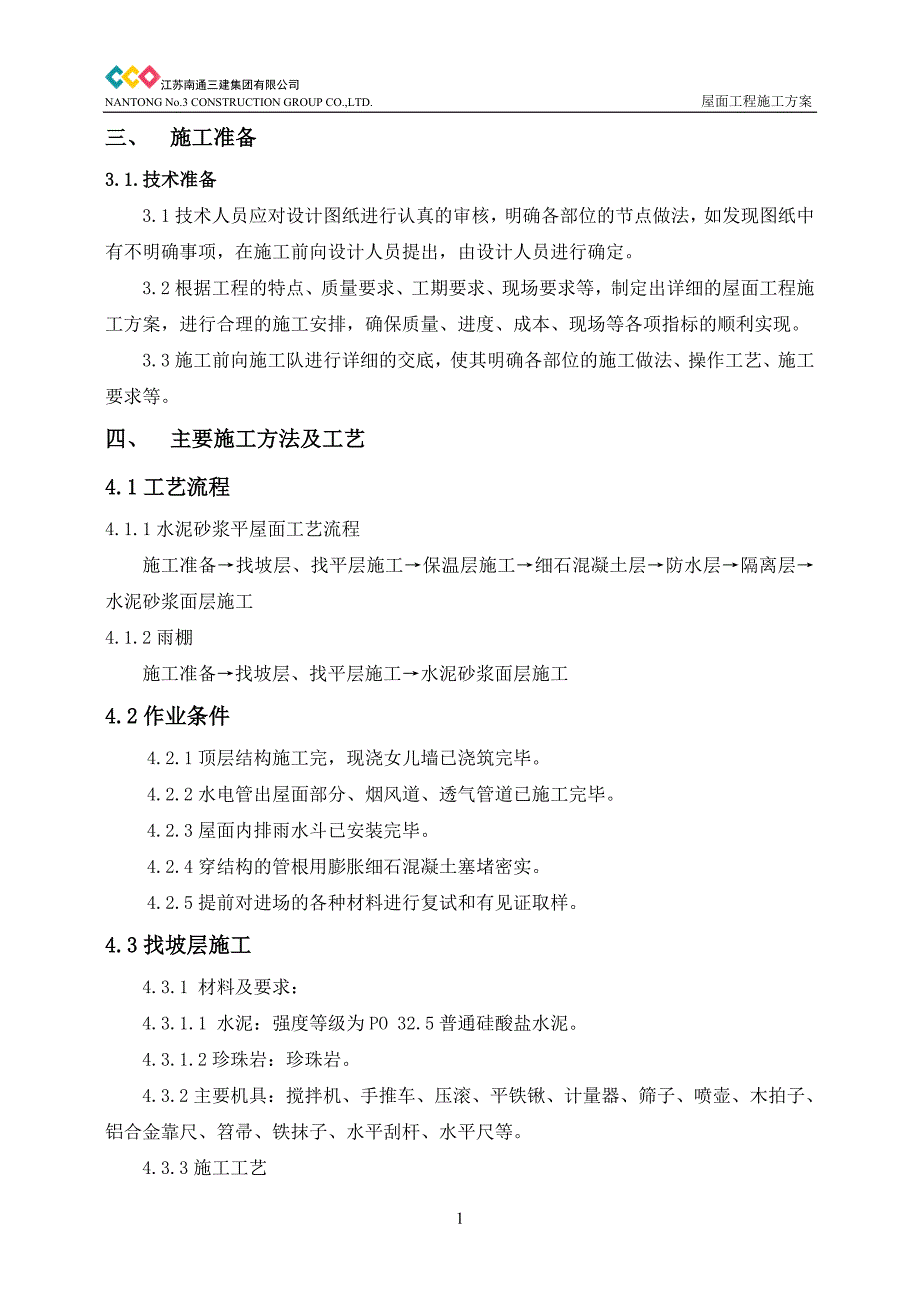 江苏南通三建集团有限公司
NANTONG No.3 CONSTRUCTION GROUP CO.,LTD.

屋面工程施工方案

三、 施工准备

3.1.技术准备

3.1 技术人员应对设计图纸进行认真的审核，明确各部位的节点做法，如发现图纸中有不明确事项，在施工前向设计人员提出，由设计人员进行确定。

3.2 根据工程的特点、质量要求、工期要求、现场要求等，制定出详细的屋面工程施工方案，进行合理的施工安排，确保质量、进度、成本、现场等各项指标的顺利实现。

3.3 施工前向施工队进行详细的交底，使其明确各部位的施工做法、操作工艺、施工要求等。

四、 主要施工方法及工艺

4.1 工艺流程

4.1.1 水泥砂浆平屋面工艺流程

施工准备→找坡层、找平层施工→保温层施工→细石混凝土层→防水层→隔离层→水泥砂浆面层施工

4.1.2 雨棚

施工准备→找坡层、找平层施工→水泥砂浆面层施工

4.2 作业条件

4.2.1 顶层结构施工完，现浇女儿墙已浇筑完毕。

4.2.2 水电管出屋面部分、烟风道、透气管道已施工完毕。

4.2.3 屋面内排雨水斗已安装完毕。

4.2.4 穿结构的管根用膨胀细石混凝土塞堵密实。

4.2.5 提前对进场的各种材料进行复试和有见证取样。

4.3 找坡层施工

4.3.1 材料及要求：

4.3.1.1 水泥：强度等级为 PO 32.5 普通硅酸盐水泥。

4.3.1.2 珍珠岩：珍珠岩。

4.3.2 主要机具：搅拌机、手推车、压滚、平铁锹、计量器、筛子、喷壶、木拍子、铝合金靠尺、笤帚、铁抹子、水平刮杆、水平尺等。

4.3.3 施工工艺

1